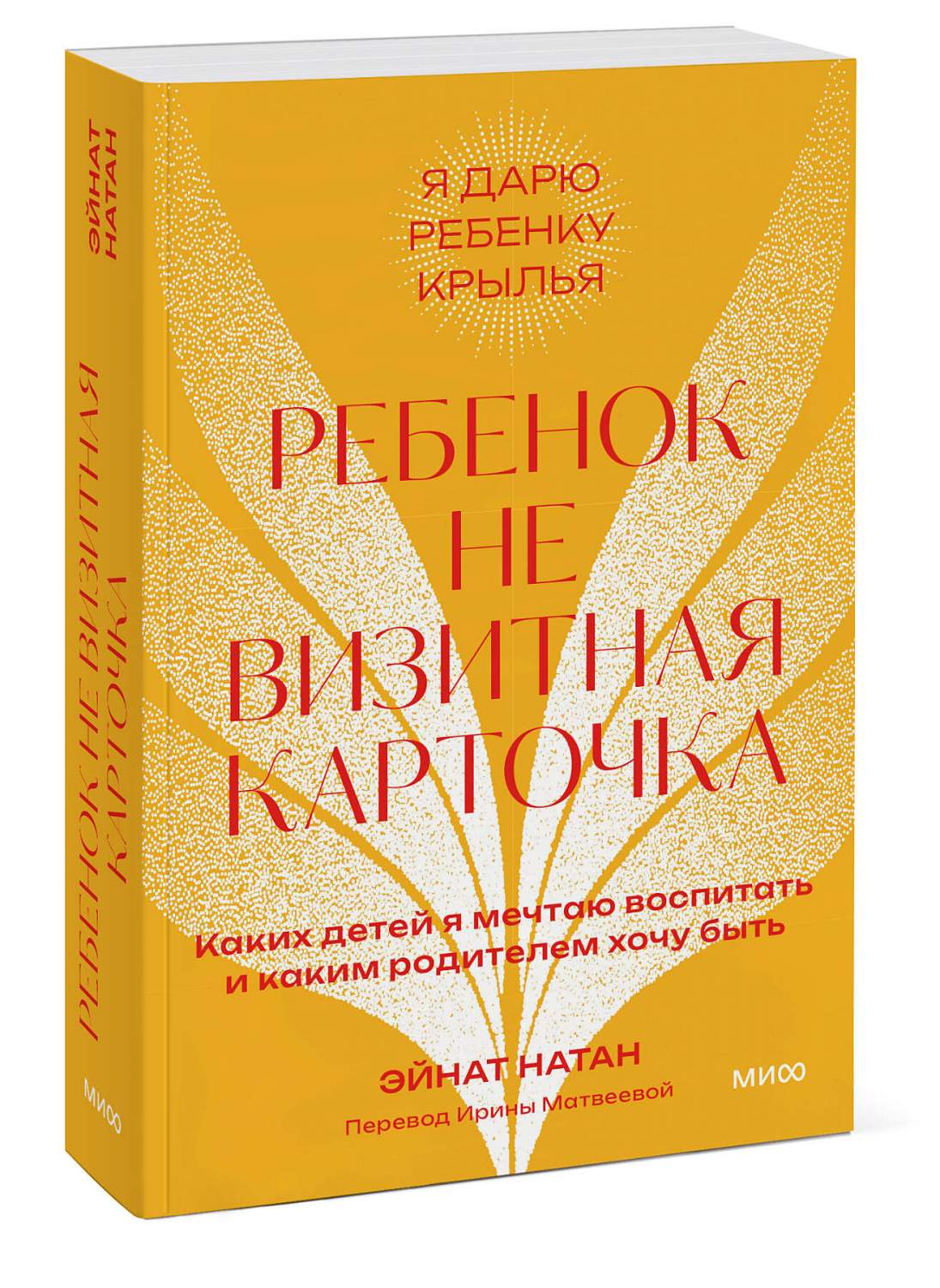 ЭЙНАТ НАТАН

РЕБЕНОК НЕ ВИЗИТНАЯ КАРТОЧКА

МИФ

Я ДАРЮ РЕБЕНКУ КРЫЛЬЯ

РЕБЕНОК НЕ ВИЗИТНАЯ КАРТОЧКА

Каких детей я мечтаю воспитать и каким родителем хочу быть

ЭЙНАТ НАТАН

Перевод Ирины Матвеевой

МИФ